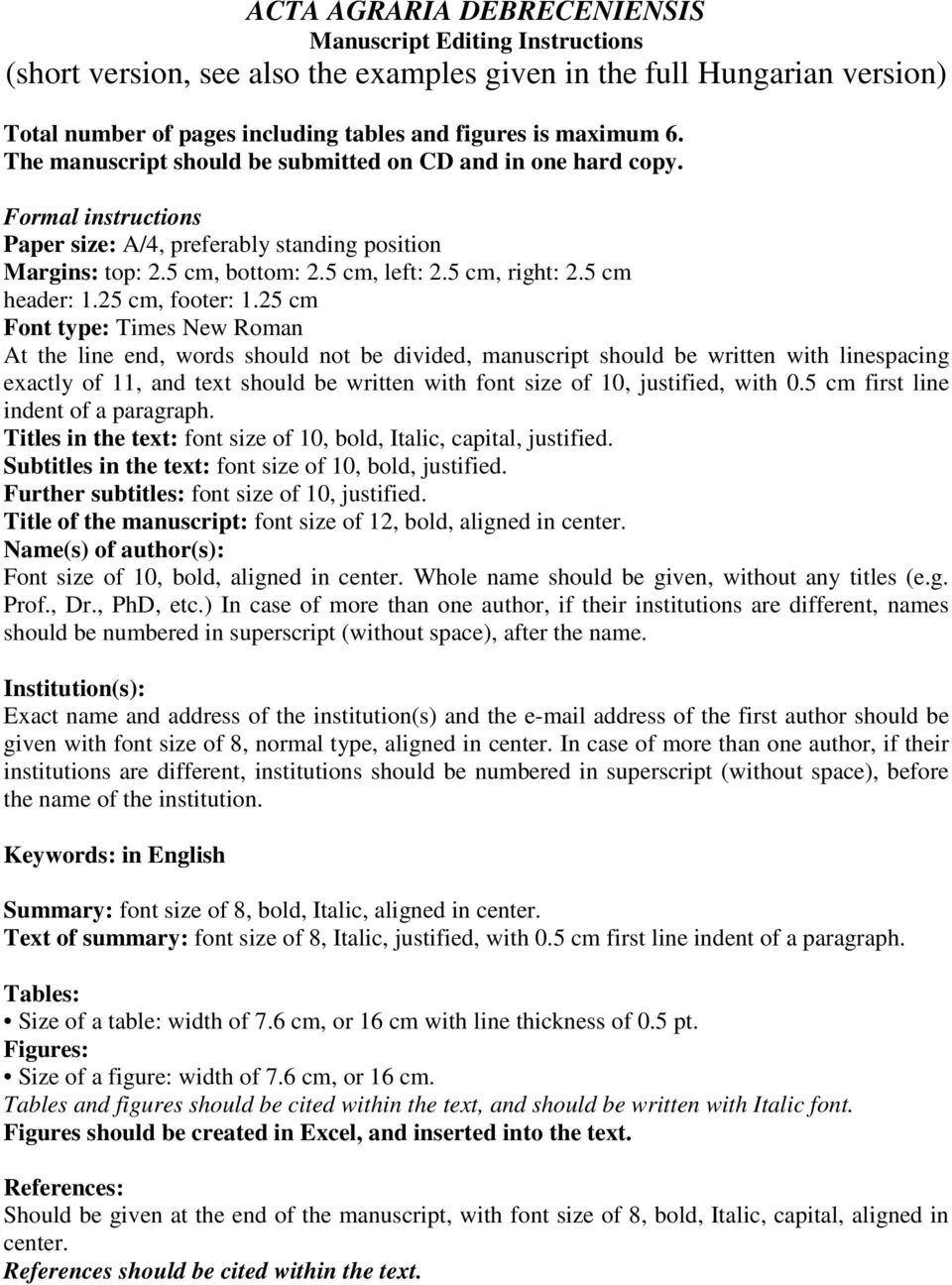 ACTA AGRARIA DEBRECENIENSIS
Manuscript Editing Instructions
(short version, see also the examples given in the full Hungarian version)

Total number of pages including tables and figures is maximum 6.
The manuscript should be submitted on CD and in one hard copy.

Formal instructions
Paper size: A/4, preferably standing position
Margins: top: 2.5 cm, bottom: 2.5 cm, left: 2.5 cm, right: 2.5 cm
header: 1.25 cm, footer: 1.25 cm
Font type: Times New Roman
At the line end, words should not be divided, manuscript should be written with linespacing exactly of 11, and text should be written with font size of 10, justified, with 0.5 cm first line indent of a paragraph.
Titles in the text: font size of 10, bold, Italic, capital, justified.
Subtitles in the text: font size of 10, bold, justified.
Further subtitles: font size of 10, justified.
Title of the manuscript: font size of 12, bold, aligned in center.
Name(s) of author(s):
Font size of 10, bold, aligned in center. Whole name should be given, without any titles (e.g. Prof., Dr., PhD, etc.) In case of more than one author, if their institutions are different, names should be numbered in superscript (without space), after the name.

Institution(s):
Exact name and address of the institution(s) and the e-mail address of the first author should be given with font size of 8, normal type, aligned in center. In case of more than one author, if their institutions are different, institutions should be numbered in superscript (without space), before the name of the institution.

Keywords: in English

Summary: font size of 8, bold, Italic, aligned in center.
Text of summary: font size of 8, Italic, justified, with 0.5 cm first line indent of a paragraph.

Tables:
• Size of a table: width of 7.6 cm, or 16 cm with line thickness of 0.5 pt.
Figures:
• Size of a figure: width of 7.6 cm, or 16 cm.
Tables and figures should be cited within the text, and should be written with Italic font.
Figures should be created in Excel, and inserted into the text.

References:
Should be given at the end of the manuscript, with font size of 8, bold, Italic, capital, aligned in center.
References should be cited within the text.